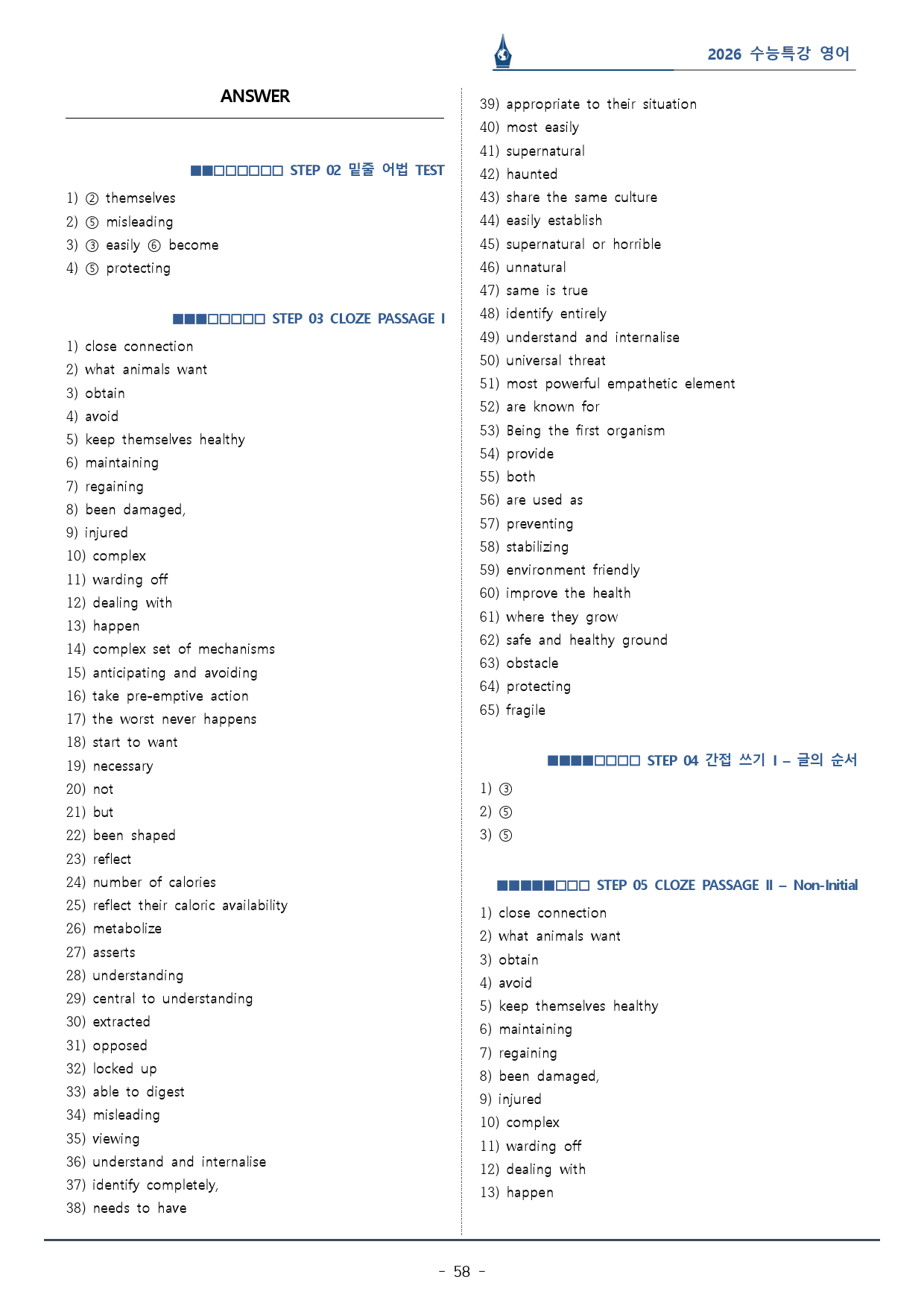 2026 수능특강 영어

ANSWER

■■□□□□□□ STEP 02 밑줄 어법 TEST

1) ② themselves
2) ⑤ misleading
3) ③ easily ⑥ become
4) ⑤ protecting

■■■□□□□□ STEP 03 CLOZE PASSAGE I

1) close connection
2) what animals want
3) obtain
4) avoid
5) keep themselves healthy
6) maintaining
7) regaining
8) been damaged,
9) injured
10) complex
11) warding off
12) dealing with
13) happen
14) complex set of mechanisms
15) anticipating and avoiding
16) take pre-emptive action
17) the worst never happens
18) start to want
19) necessary
20) not
21) but
22) been shaped
23) reflect
24) number of calories
25) reflect their caloric availability
26) metabolize
27) asserts
28) understanding
29) central to understanding
30) extracted
31) opposed
32) locked up
33) able to digest
34) misleading
35) viewing
36) understand and internalise
37) identify completely,
38) needs to have
39) appropriate to their situation
40) most easily
41) supernatural
42) haunted
43) share the same culture
44) easily establish
45) supernatural or horrible
46) unnatural
47) same is true
48) identify entirely
49) understand and internalise
50) universal threat
51) most powerful empathetic element
52) are known for
53) Being the first organism
54) provide
55) both
56) are used as
57) preventing
58) stabilizing
59) environment friendly
60) improve the health
61) where they grow
62) safe and healthy ground
63) obstacle
64) protecting
65) fragile

■■■■□□□□ STEP 04 간접 쓰기 I – 글의 순서

1) ③
2) ⑤
3) ⑤

■■■■■□□□ STEP 05 CLOZE PASSAGE II – Non-Initial

1) close connection
2) what animals want
3) obtain
4) avoid
5) keep themselves healthy
6) maintaining
7) regaining
8) been damaged,
9) injured
10) complex
11) warding off
12) dealing with
13) happen

- 58 -